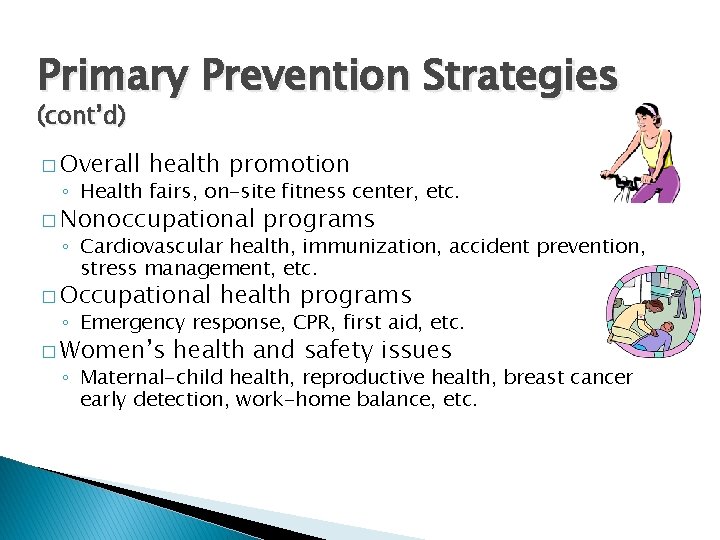 Primary Prevention Strategies (cont'd)

□ Overall health promotion
◦ Health fairs, on-site fitness center, etc.
□ Nonoccupational programs
◦ Cardiovascular health, immunization, accident prevention, stress management, etc.
□ Occupational health programs
◦ Emergency response, CPR, first aid, etc.
□ Women's health and safety issues
◦ Maternal-child health, reproductive health, breast cancer early detection, work-home balance, etc.